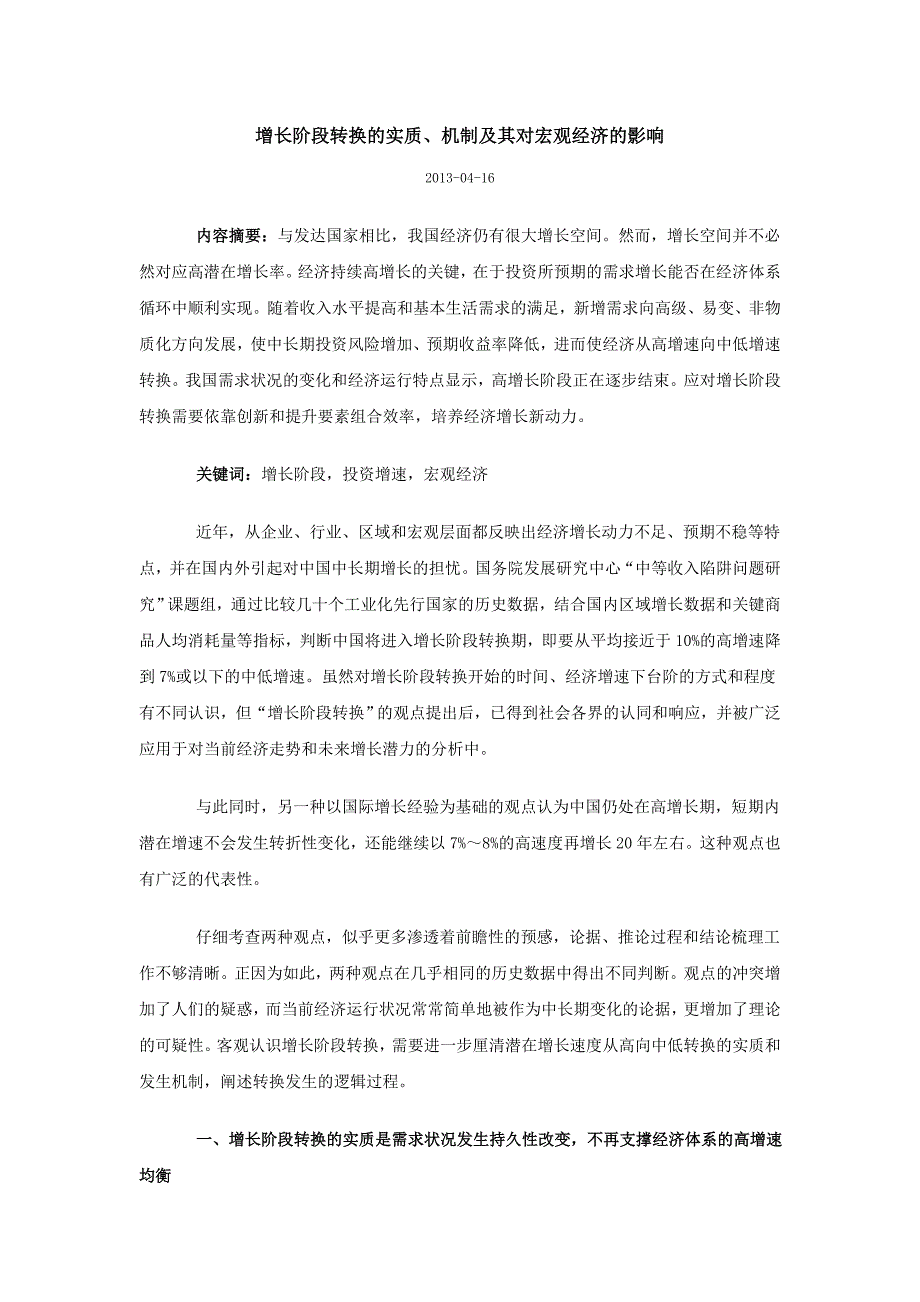 增长阶段转换的实质、机制及其对宏观经济的影响

2013-04-16

内容摘要：与发达国家相比，我国经济仍有很大增长空间。然而，增长空间并不必然对应高潜在增长率。经济持续高增长的关键，在于投资所预期的需求增长能否在经济体系循环中顺利实现。随着收入水平提高和基本生活需求的满足，新增需求向高级、易变、非物质化方向发展，使中长期投资风险增加、预期收益率降低，进而使经济从高增速向中低增速转换。我国需求状况的变化和经济运行特点显示，高增长阶段正在逐步结束。应对增长阶段转换需要依靠创新和提升要素组合效率，培养经济增长新动力。

关键词：增长阶段，投资增速，宏观经济

近年，从企业、行业、区域和宏观层面都反映出经济增长动力不足、预期不稳等特点，并在国内外引起对中国中长期增长的担忧。国务院发展研究中心“中等收入陷阱问题研究”课题组，通过比较几十个工业化先行国家的历史数据，结合国内区域增长数据和关键商品人均消耗量等指标，判断中国将进入增长阶段转换期，即要从平均接近于10%的高增速降到7%或以下的中低增速。虽然对增长阶段转换开始的时间、经济增速下台阶的方式和程度有不同认识，但“增长阶段转换”的观点提出后，已得到社会各界的认同和响应，并被广泛应用于对当前经济走势和未来增长潜力的分析中。

与此同时，另一种以国际增长经验为基础的观点认为中国仍处在高增长期，短期内潜在增速不会发生转折性变化，还能继续以7%～8%的高速度再增长20年左右。这种观点也有广泛的代表性。

仔细考查两种观点，似乎更多渗透着前瞻性的预感，论据、推论过程和结论梳理工作不够清晰。正因为如此，两种观点在几乎相同的历史数据中得出不同判断。观点的冲突增加了人们的疑惑，而当前经济运行状况常常简单地被作为中长期变化的论据，更增加了理论的可疑性。客观认识增长阶段转换，需要进一步厘清潜在增长速度从高向中低转换的实质和发生机制，阐述转换发生的逻辑过程。

一、增长阶段转换的实质是需求状况发生持久性改变，不再支撑经济体系的高增速均衡